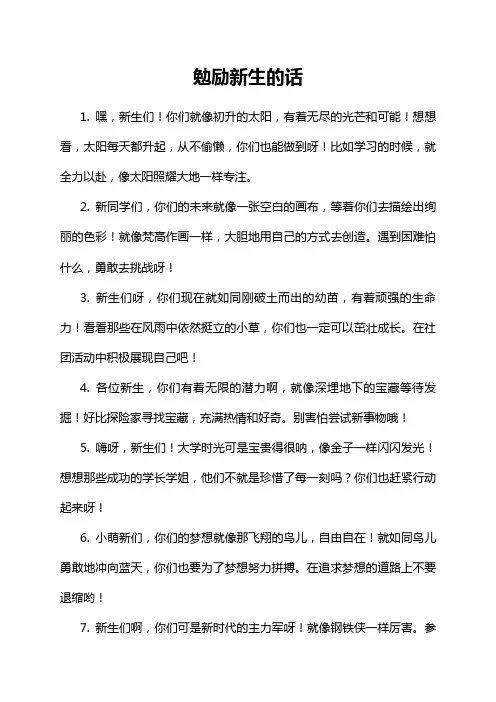 勉励新生的话

1. 嘿，新生们！你们就像初升的太阳，有着无尽的光芒和可能！想想看，太阳每天都升起，从不偷懒，你们也能做到呀！比如学习的时候，就全力以赴，像太阳照耀大地一样专注。

2. 新同学们，你们的未来就像一张空白的画布，等着你们去描绘出绚丽的色彩！就像梵高作画一样，大胆地用自己的方式去创造。遇到困难怕什么，勇敢去挑战呀！

3. 新生们呀，你们现在就如同刚破土而出的幼苗，有着顽强的生命力！看看那些在风雨中依然挺立的小草，你们也一定可以茁壮成长。在社团活动中积极展现自己吧！

4. 各位新生，你们有着无限的潜力啊，就像深埋地下的宝藏等待发掘！好比探险家寻找宝藏，充满热情和好奇。别害怕尝试新事物哦！

5. 嗨呀，新生们！大学时光可是宝贵得很呐，像金子一样闪闪发光！想想那些成功的学长学姐，他们不就是珍惜了每一刻吗？你们也赶紧行动起来呀！

6. 小萌新们，你们的梦想就像那飞翔的鸟儿，自由自在！就如同鸟儿勇敢地冲向蓝天，你们也要为了梦想努力拼搏。在追求梦想的道路上不要退缩哟！

7. 新生们啊，你们可是新时代的主力军呀！就像钢铁侠一样厉害。参